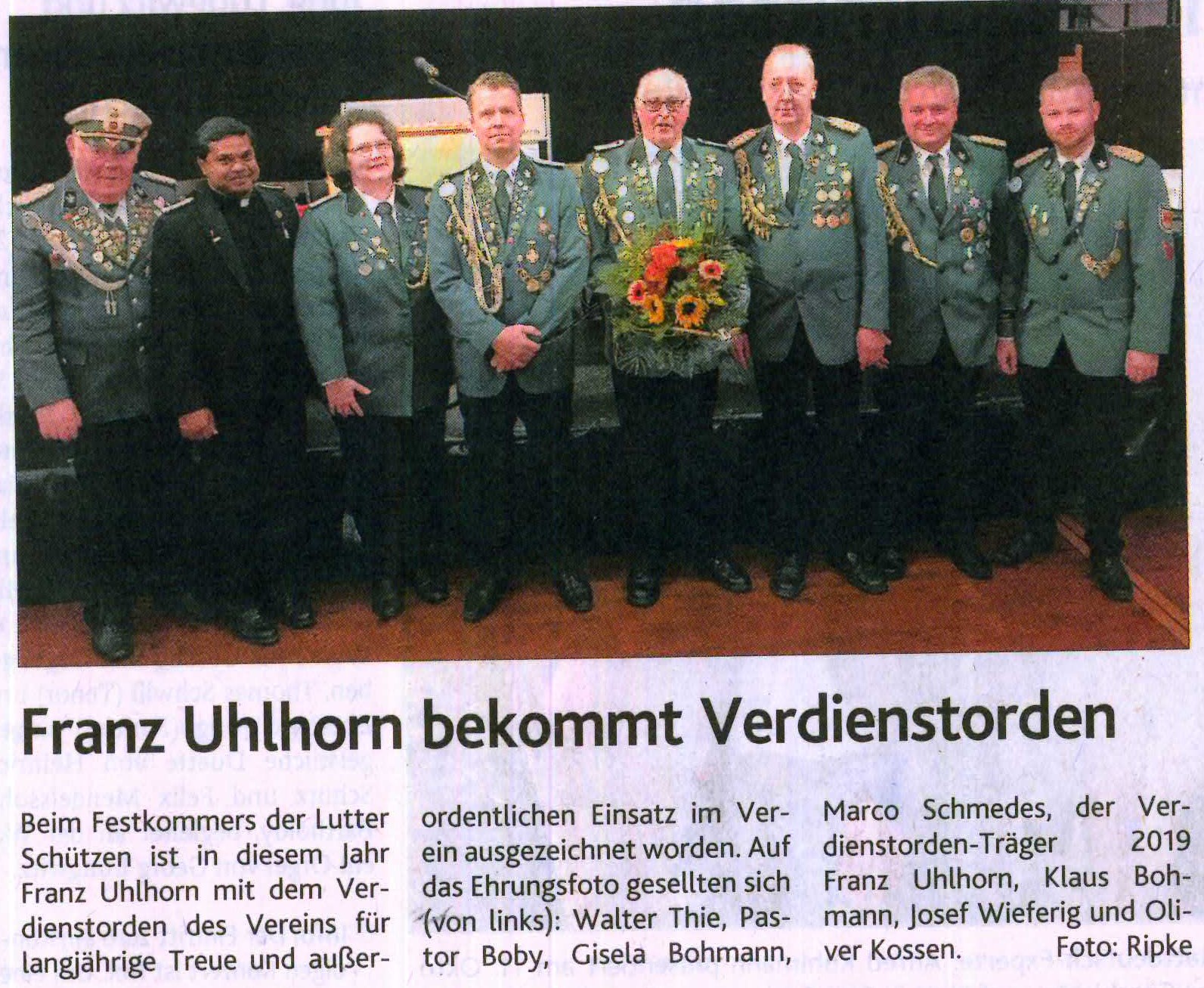 Franz Uhlhorn bekommt Verdienstorden

Beim Festkommers der Lutter Schützen ist in diesem Jahr Franz Uhlhorn mit dem Verdienstorden des Vereins für langjährige Treue und außerordentlichen Einsatz im Verein ausgezeichnet worden. Auf das Ehrungsfoto gesellten sich (von links): Walter Thie, Pastor Boby, Gisela Bohmann, Marco Schmedes, der Verdienstorden-Träger 2019 Franz Uhlhorn, Klaus Bohmann, Josef Wieferig und Oliver Kossen. Foto: Ripke